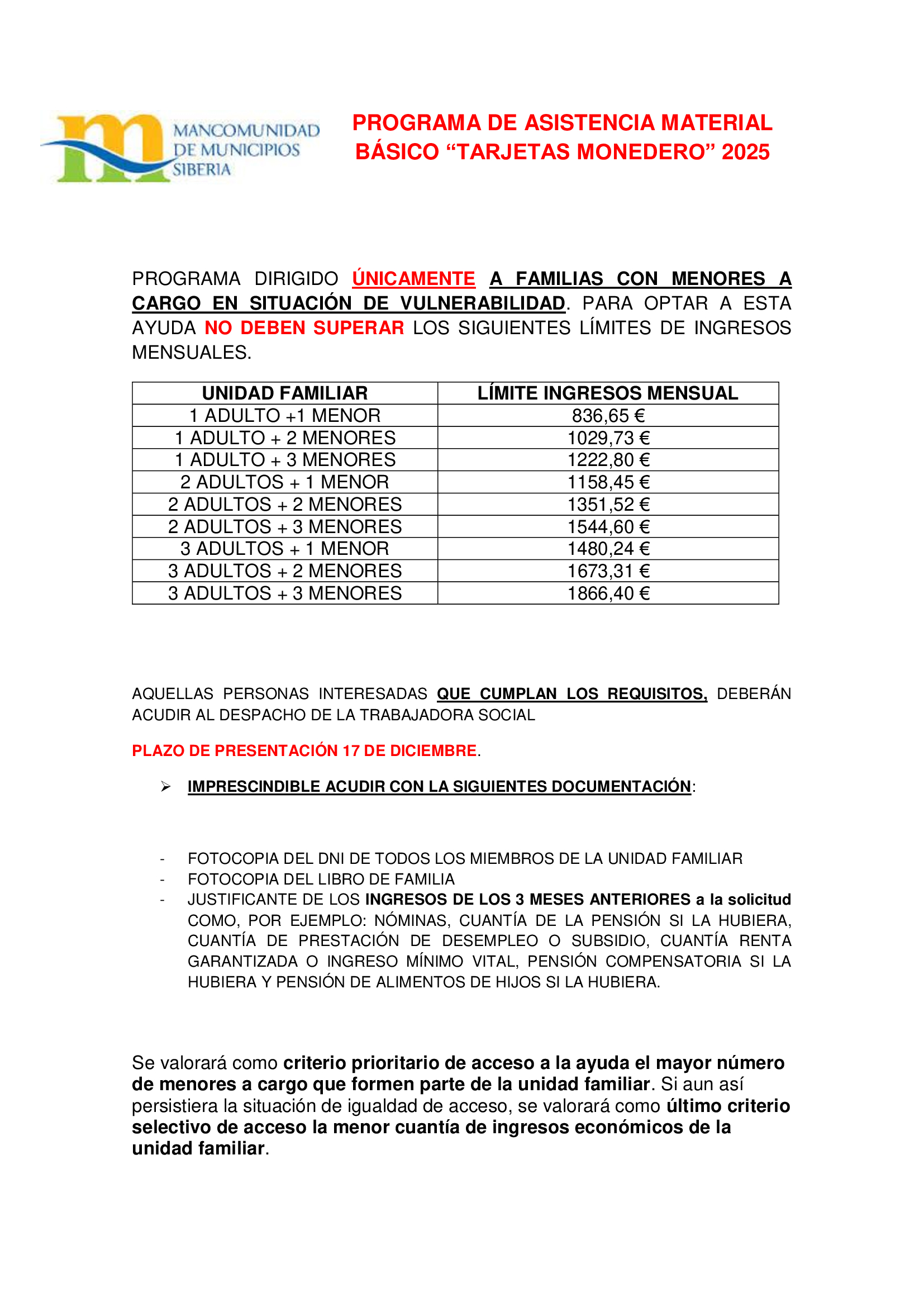 MANCOMUNIDAD DE MUNICIPIOS SIBERIA

PROGRAMA DE ASISTENCIA MATERIAL BÁSICO “TARJETAS MONEDERO” 2025

PROGRAMA DIRIGIDO ÚNICAMENTE A FAMILIAS CON MENORES A CARGO EN SITUACIÓN DE VULNERABILIDAD. PARA OPTAR A ESTA AYUDA NO DEBEN SUPERAR LOS SIGUIENTES LÍMITES DE INGRESOS MENSUALES.

| UNIDAD FAMILIAR | LÍMITE INGRESOS MENSUAL |
|---|---|
| 1 ADULTO +1 MENOR | 836,65 € |
| 1 ADULTO + 2 MENORES | 1029,73 € |
| 1 ADULTO + 3 MENORES | 1222,80 € |
| 2 ADULTOS + 1 MENOR | 1158,45 € |
| 2 ADULTOS + 2 MENORES | 1351,52 € |
| 2 ADULTOS + 3 MENORES | 1544,60 € |
| 3 ADULTOS + 1 MENOR | 1480,24 € |
| 3 ADULTOS + 2 MENORES | 1673,31 € |
| 3 ADULTOS + 3 MENORES | 1866,40 € |

AQUELLAS PERSONAS INTERESADAS QUE CUMPLAN LOS REQUISITOS, DEBERÁN ACUDIR AL DESPACHO DE LA TRABAJADORA SOCIAL

PLAZO DE PRESENTACIÓN 17 DE DICIEMBRE.

➢ IMPRESCINDIBLE ACUDIR CON LA SIGUIENTES DOCUMENTACIÓN:

- FOTOCOPIA DEL DNI DE TODOS LOS MIEMBROS DE LA UNIDAD FAMILIAR
- FOTOCOPIA DEL LIBRO DE FAMILIA
- JUSTIFICANTE DE LOS INGRESOS DE LOS 3 MESES ANTERIORES a la solicitud COMO, POR EJEMPLO: NÓMINAS, CUANTÍA DE LA PENSIÓN SI LA HUBIERA, CUANTÍA DE PRESTACIÓN DE DESEMPLEO O SUBSIDIO, CUANTÍA RENTA GARANTIZADA O INGRESO MÍNIMO VITAL, PENSIÓN COMPENSATORIA SI LA HUBIERA Y PENSIÓN DE ALIMENTOS DE HIJOS SI LA HUBIERA.

Se valorará como criterio prioritario de acceso a la ayuda el mayor número de menores a cargo que formen parte de la unidad familiar. Si aun así persistiera la situación de igualdad de acceso, se valorará como último criterio selectivo de acceso la menor cuantía de ingresos económicos de la unidad familiar.